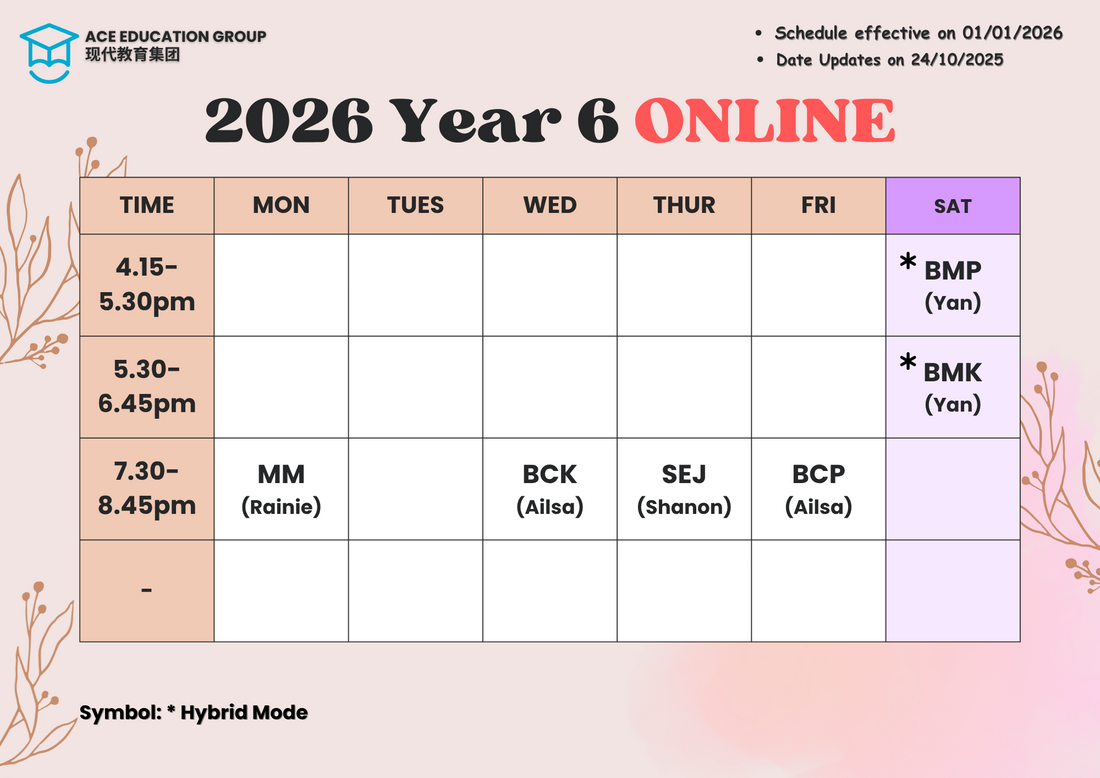 ACE EDUCATION GROUP
现代教育集团

• Schedule effective on 01/01/2026
• Date Updates on 24/10/2025

2026 Year 6 ONLINE

| TIME | MON | TUES | WED | THUR | FRI | SAT |
|---|---|---|---|---|---|---|
| 4.15-5.30pm | | | | | | * BMP (Yan) |
| 5.30-6.45pm | | | | | | * BMK (Yan) |
| 7.30-8.45pm | MM (Rainie) | | BCK (Ailsa) | SEJ (Shanon) | BCP (Ailsa) | |
| - | | | | | | |

Symbol: * Hybrid Mode